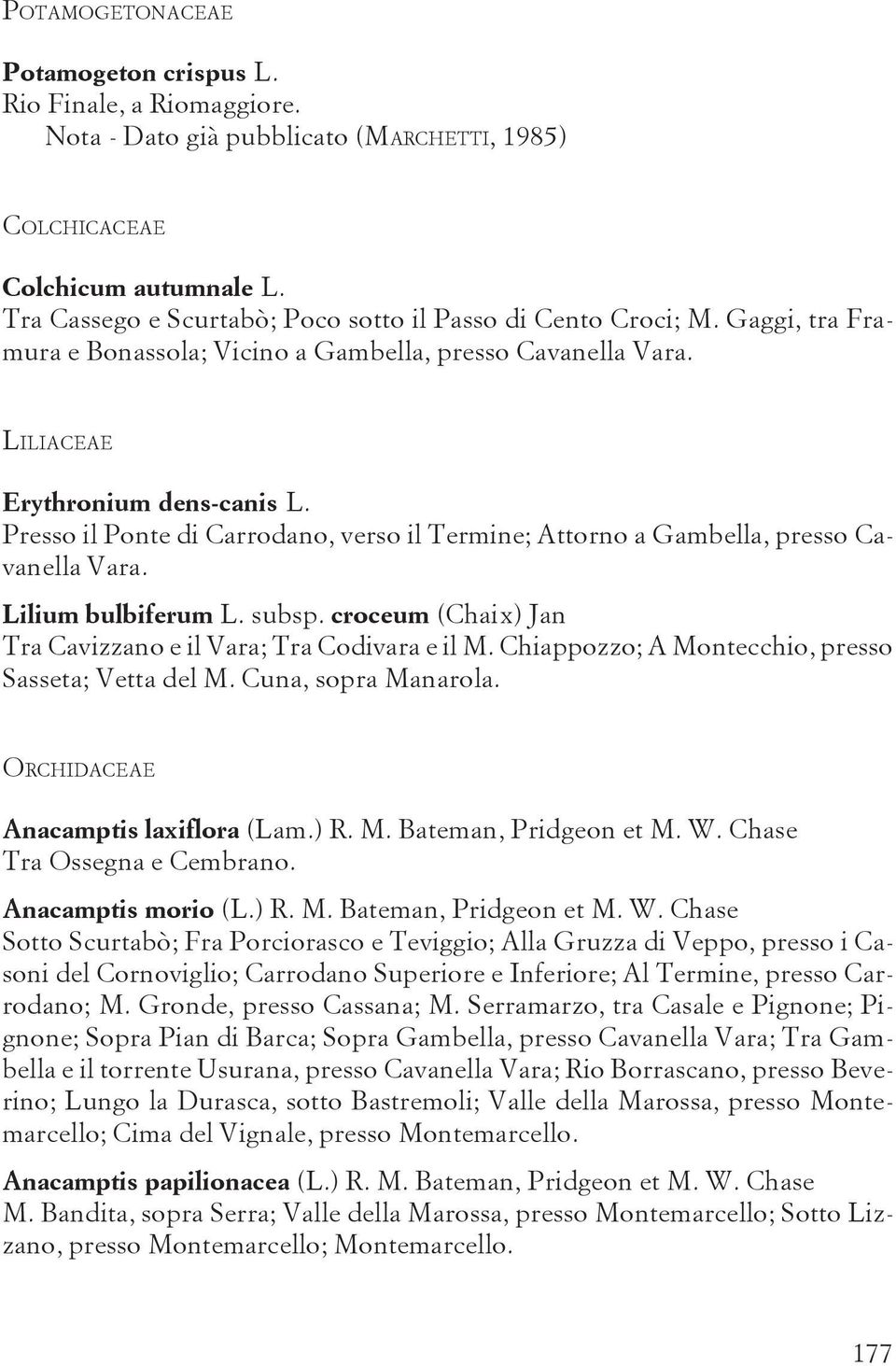 POTAMOGETONACEAE

Potamogeton crispus L.
Rio Finale, a Riomaggiore.
Nota - Dato già pubblicato (MARCHETTI, 1985)

COLCHICACEAE

Colchicum autumnale L.
Tra Cassego e Scurtabò; Poco sotto il Passo di Cento Croci; M. Gaggi, tra Framura e Bonassola; Vicino a Gambella, presso Cavanella Vara.

LILIACEAE

Erythronium dens-canis L.
Presso il Ponte di Carrodano, verso il Termine; Attorno a Gambella, presso Cavanella Vara.

Lilium bulbiferum L. subsp. croceum (Chaix) Jan
Tra Cavizzano e il Vara; Tra Codivara e il M. Chiappozzo; A Montecchio, presso Sasseta; Vetta del M. Cuna, sopra Manarola.

ORCHIDACEAE

Anacamptis laxiflora (Lam.) R. M. Bateman, Pridgeon et M. W. Chase
Tra Ossegna e Cembrano.

Anacamptis morio (L.) R. M. Bateman, Pridgeon et M. W. Chase
Sotto Scurtabò; Fra Porciorasco e Teviggio; Alla Gruzza di Veppo, presso i Casoni del Cornoviglio; Carrodano Superiore e Inferiore; Al Termine, presso Carrodano; M. Gronde, presso Cassana; M. Serramarzo, tra Casale e Pignone; Pignone; Sopra Pian di Barca; Sopra Gambella, presso Cavanella Vara; Tra Gambella e il torrente Usurana, presso Cavanella Vara; Rio Borrascano, presso Beverino; Lungo la Durasca, sotto Bastremoli; Valle della Marossa, presso Montemarcello; Cima del Vignale, presso Montemarcello.

Anacamptis papilionacea (L.) R. M. Bateman, Pridgeon et M. W. Chase
M. Bandita, sopra Serra; Valle della Marossa, presso Montemarcello; Sotto Lizzano, presso Montemarcello; Montemarcello.

177